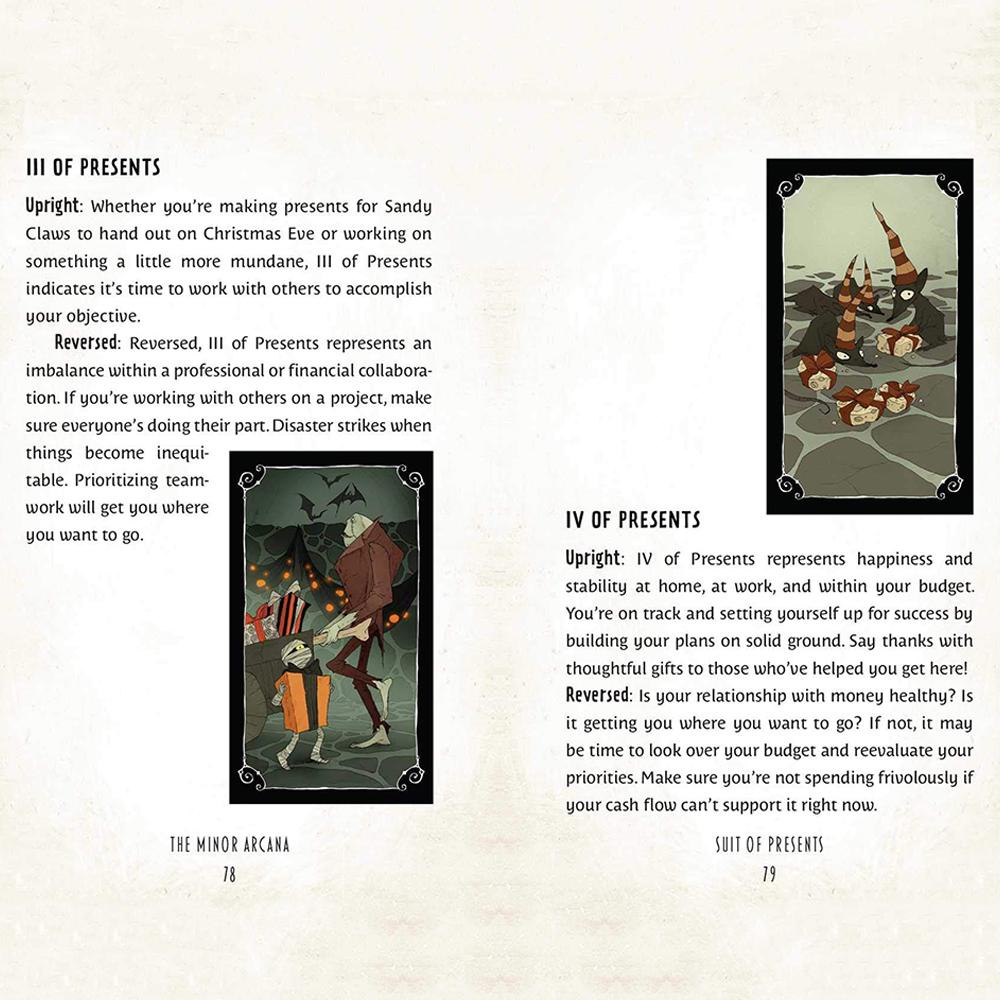 III OF PRESENTS

Upright: Whether you're making presents for Sandy Claws to hand out on Christmas Eve or working on something a little more mundane, III of Presents indicates it's time to work with others to accomplish your objective.

Reversed: Reversed, III of Presents represents an imbalance within a professional or financial collaboration. If you're working with others on a project, make sure everyone's doing their part. Disaster strikes when things become inequitable. Prioritizing teamwork will get you where you want to go.

THE MINOR ARCANA
78

IV OF PRESENTS

Upright: IV of Presents represents happiness and stability at home, at work, and within your budget. You're on track and setting yourself up for success by building your plans on solid ground. Say thanks with thoughtful gifts to those who've helped you get here!

Reversed: Is your relationship with money healthy? Is it getting you where you want to go? If not, it may be time to look over your budget and reevaluate your priorities. Make sure you're not spending frivolously if your cash flow can't support it right now.

SUIT OF PRESENTS
79